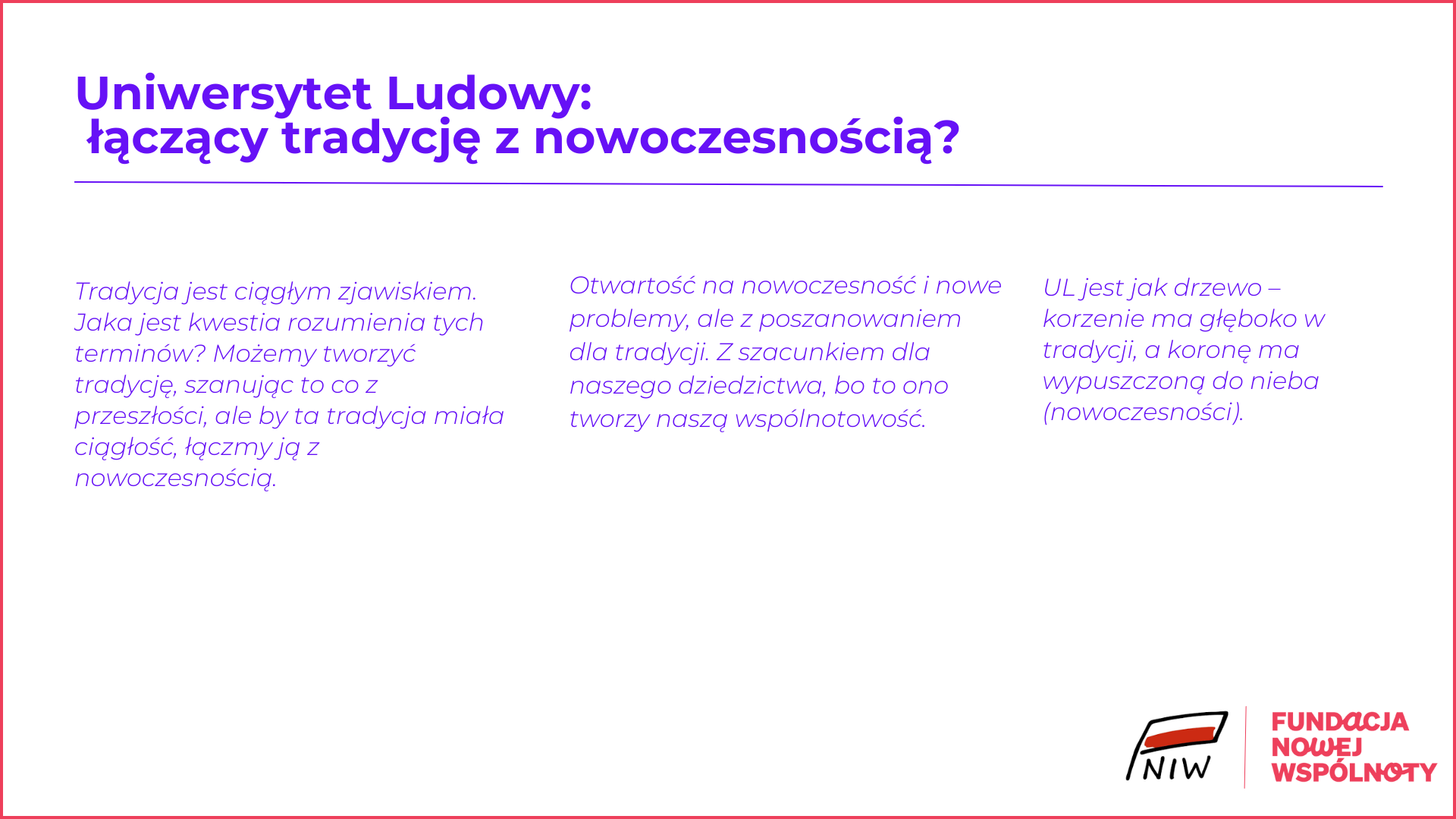 Uniwersytet Ludowy:
łączący tradycję z nowoczesnością?

Tradycja jest ciągłym zjawiskiem. Jaka jest kwestia rozumienia tych terminów? Możemy tworzyć tradycję, szanując to co z przeszłości, ale by ta tradycja miała ciągłość, łączmy ją z nowoczesnością.

Otwartość na nowoczesność i nowe problemy, ale z poszanowaniem dla tradycji. Z szacunkiem dla naszego dziedzictwa, bo to ono tworzy naszą wspólnotowość.

UL jest jak drzewo – korzenie ma głęboko w tradycji, a koronę ma wypuszczoną do nieba (nowoczesności).

NIW

FUNDACJA
NOWEJ
WSPÓLNOTY